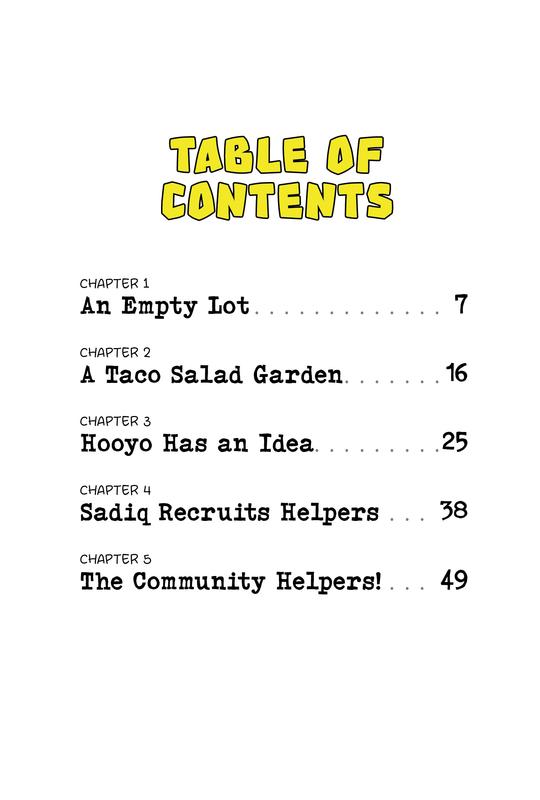 TABLE OF CONTENTS

CHAPTER 1
An Empty Lot 7

CHAPTER 2
A Taco Salad Garden 16

CHAPTER 3
Hooyo Has an Idea 25

CHAPTER 4
Sadiq Recruits Helpers 38

CHAPTER 5
The Community Helpers! 49